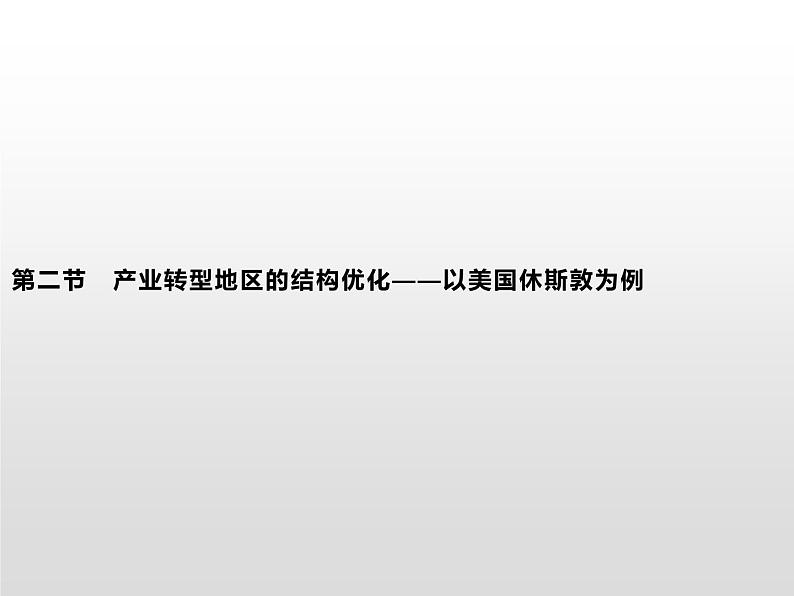 第二节　产业转型地区的结构优化——以美国休斯敦为例